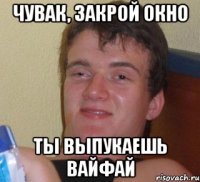 ЧУВАК, ЗАКРОЙ ОКНО

ТЫ ВЫПУКАЕШЬ ВАЙФАЙ

risovach.ru